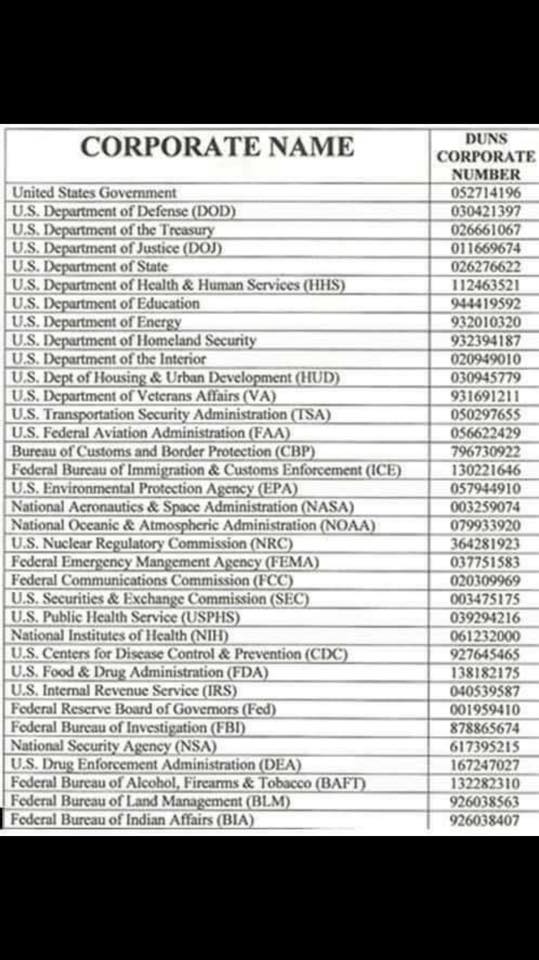 | CORPORATE NAME | DUNS CORPORATE NUMBER |
|---|---|
| United States Government | 052714196 |
| U.S. Department of Defense (DOD) | 030421397 |
| U.S. Department of the Treasury | 026661067 |
| U.S. Department of Justice (DOJ) | 011669674 |
| U.S. Department of State | 026276622 |
| U.S. Department of Health & Human Services (HHS) | 112463521 |
| U.S. Department of Education | 944419592 |
| U.S. Department of Energy | 932010320 |
| U.S. Department of Homeland Security | 932394187 |
| U.S. Department of the Interior | 020949010 |
| U.S. Dept of Housing & Urban Development (HUD) | 030945779 |
| U.S. Department of Veterans Affairs (VA) | 931691211 |
| U.S. Transportation Security Administration (TSA) | 050297655 |
| U.S. Federal Aviation Administration (FAA) | 056622429 |
| Bureau of Customs and Border Protection (CBP) | 796730922 |
| Federal Bureau of Immigration & Customs Enforcement (ICE) | 130221646 |
| U.S. Environmental Protection Agency (EPA) | 057944910 |
| National Aeronautics & Space Administration (NASA) | 003259074 |
| National Oceanic & Atmospheric Administration (NOAA) | 079933920 |
| U.S. Nuclear Regulatory Commission (NRC) | 364281923 |
| Federal Emergency Mangement Agency (FEMA) | 037751583 |
| Federal Communications Commission (FCC) | 020309969 |
| U.S. Securities & Exchange Commission (SEC) | 003475175 |
| U.S. Public Health Service (USPHS) | 039294216 |
| National Institutes of Health (NIH) | 061232000 |
| U.S. Centers for Disease Control & Prevention (CDC) | 927645465 |
| U.S. Food & Drug Administration (FDA) | 138182175 |
| U.S. Internal Revenue Service (IRS) | 040539587 |
| Federal Reserve Board of Governors (Fed) | 001959410 |
| Federal Bureau of Investigation (FBI) | 878865674 |
| National Security Agency (NSA) | 617395215 |
| U.S. Drug Enforcement Administration (DEA) | 167247027 |
| Federal Bureau of Alcohol, Firearms & Tobacco (BAFT) | 132282310 |
| Federal Bureau of Land Management (BLM) | 926038563 |
| Federal Bureau of Indian Affairs (BIA) | 926038407 |